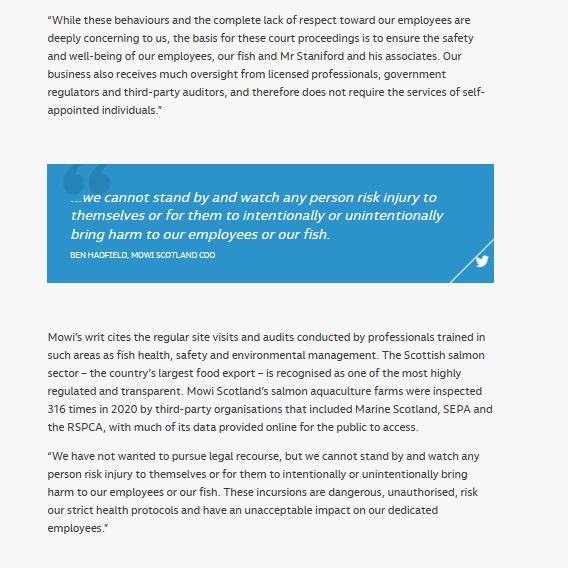 "While these behaviours and the complete lack of respect toward our employees are deeply concerning to us, the basis for these court proceedings is to ensure the safety and well-being of our employees, our fish and Mr Staniford and his associates. Our business also receives much oversight from licensed professionals, government regulators and third-party auditors, and therefore does not require the services of self-appointed individuals."

...we cannot stand by and watch any person risk injury to themselves or for them to intentionally or unintentionally bring harm to our employees or our fish.

BEN HADFIELD, MOWI SCOTLAND COO

Mowi's writ cites the regular site visits and audits conducted by professionals trained in such areas as fish health, safety and environmental management. The Scottish salmon sector – the country's largest food export – is recognised as one of the most highly regulated and transparent. Mowi Scotland's salmon aquaculture farms were inspected 316 times in 2020 by third-party organisations that included Marine Scotland, SEPA and the RSPCA, with much of its data provided online for the public to access.

"We have not wanted to pursue legal recourse, but we cannot stand by and watch any person risk injury to themselves or for them to intentionally or unintentionally bring harm to our employees or our fish. These incursions are dangerous, unauthorised, risk our strict health protocols and have an unacceptable impact on our dedicated employees."